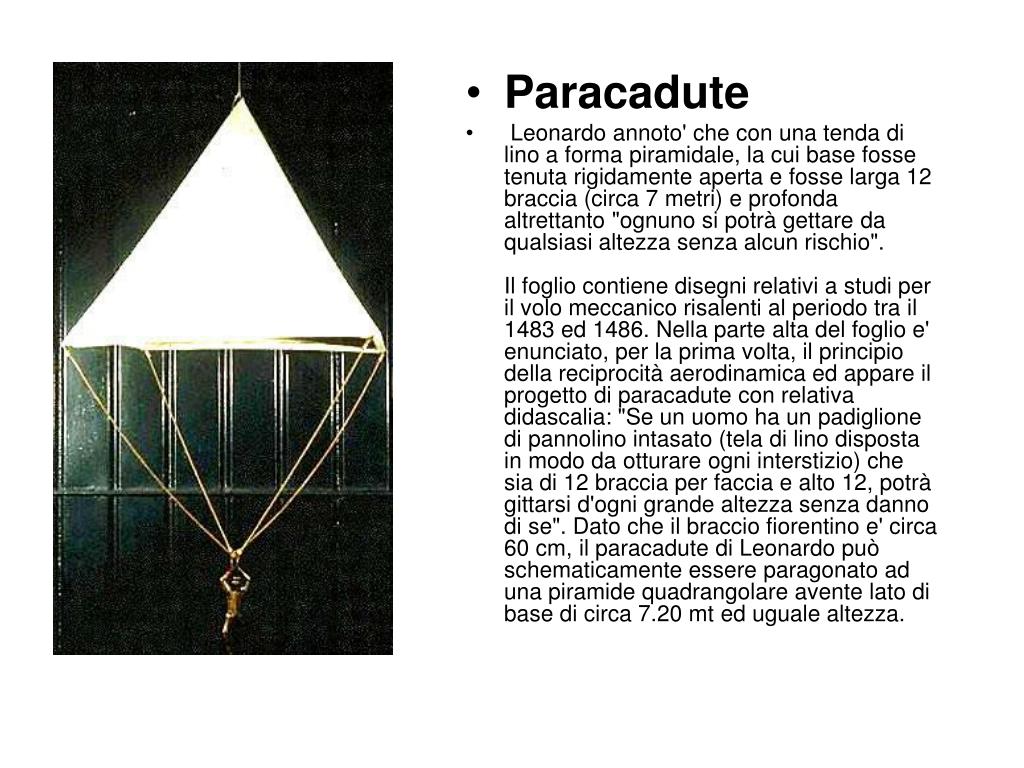 • Paracadute

• Leonardo annoto' che con una tenda di lino a forma piramidale, la cui base fosse tenuta rigidamente aperta e fosse larga 12 braccia (circa 7 metri) e profonda altrettanto "ognuno si potrà gettare da qualsiasi altezza senza alcun rischio".

Il foglio contiene disegni relativi a studi per il volo meccanico risalenti al periodo tra il 1483 ed 1486. Nella parte alta del foglio e' enunciato, per la prima volta, il principio della reciprocità aerodinamica ed appare il progetto di paracadute con relativa didascalia: "Se un uomo ha un padiglione di pannolino intasato (tela di lino disposta in modo da otturare ogni interstizio) che sia di 12 braccia per faccia e alto 12, potrà gittarsi d'ogni grande altezza senza danno di se". Dato che il braccio fiorentino e' circa 60 cm, il paracadute di Leonardo può schematicamente essere paragonato ad una piramide quadrangolare avente lato di base di circa 7.20 mt ed uguale altezza.